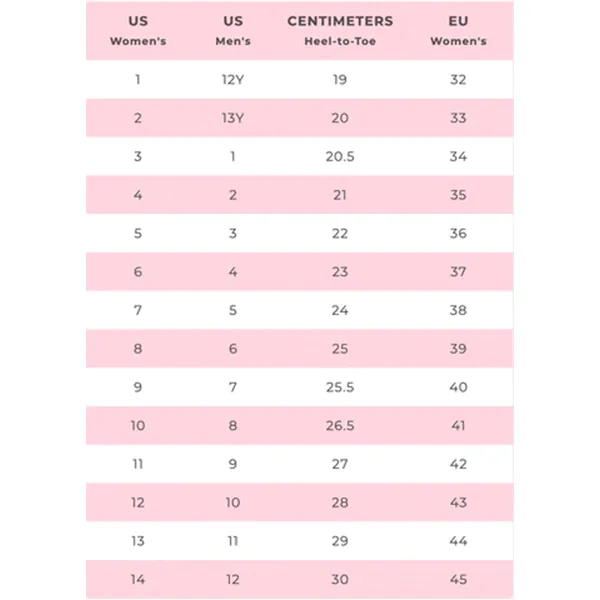 | US Women's | US Men's | CENTIMETERS Heel-to-Toe | EU Women's |
|---|---|---|---|
| 1 | 12Y | 19 | 32 |
| 2 | 13Y | 20 | 33 |
| 3 | 1 | 20.5 | 34 |
| 4 | 2 | 21 | 35 |
| 5 | 3 | 22 | 36 |
| 6 | 4 | 23 | 37 |
| 7 | 5 | 24 | 38 |
| 8 | 6 | 25 | 39 |
| 9 | 7 | 25.5 | 40 |
| 10 | 8 | 26.5 | 41 |
| 11 | 9 | 27 | 42 |
| 12 | 10 | 28 | 43 |
| 13 | 11 | 29 | 44 |
| 14 | 12 | 30 | 45 |